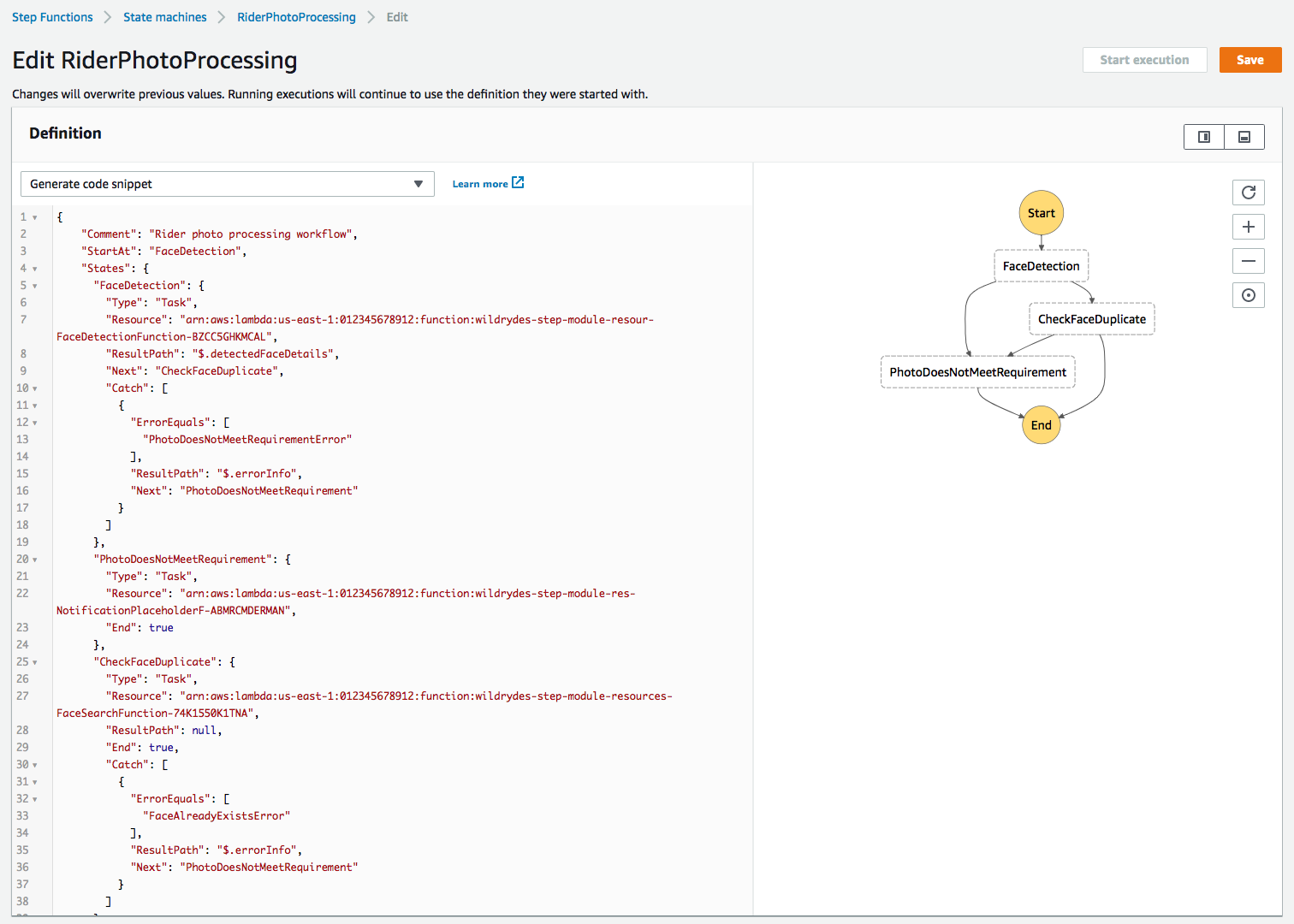 Step Functions > State machines > RiderPhotoProcessing > Edit

Edit RiderPhotoProcessing

Start execution Save

Changes will overwrite previous values. Running executions will continue to use the definition they were started with.

Definition

Generate code snippet

Learn more

1 {
2 "Comment": "Rider photo processing workflow",
3 "StartAt": "FaceDetection",
4 "States": {
5 "FaceDetection": {
6 "Type": "Task",
7 "Resource": "arn:aws:lambda:us-east-1:012345678912:function:wildrydes-step-module-resour-FaceDetectionFunction-BZCC5GHKMCAL",
8 "ResultPath": "$.detectedFaceDetails",
9 "Next": "CheckFaceDuplicate",
10 "Catch": [
11 {
12 "ErrorEquals": [
13 "PhotoDoesNotMeetRequirementError"
14 ],
15 "ResultPath": "$.errorInfo",
16 "Next": "PhotoDoesNotMeetRequirement"
17 }
18 ]
19 },
20 "PhotoDoesNotMeetRequirement": {
21 "Type": "Task",
22 "Resource": "arn:aws:lambda:us-east-1:012345678912:function:wildrydes-step-module-res-NotificationPlaceholderF-ABMRCMDERMAN",
23 "End": true
24 },
25 "CheckFaceDuplicate": {
26 "Type": "Task",
27 "Resource": "arn:aws:lambda:us-east-1:012345678912:function:wildrydes-step-module-resources-FaceSearchFunction-74K1550K1TNA",
28 "ResultPath": null,
29 "End": true,
30 "Catch": [
31 {
32 "ErrorEquals": [
33 "FaceAlreadyExistsError"
34 ],
35 "ResultPath": "$.errorInfo",
36 "Next": "PhotoDoesNotMeetRequirement"
37 }
38 ]

Start
FaceDetection
CheckFaceDuplicate
PhotoDoesNotMeetRequirement
End